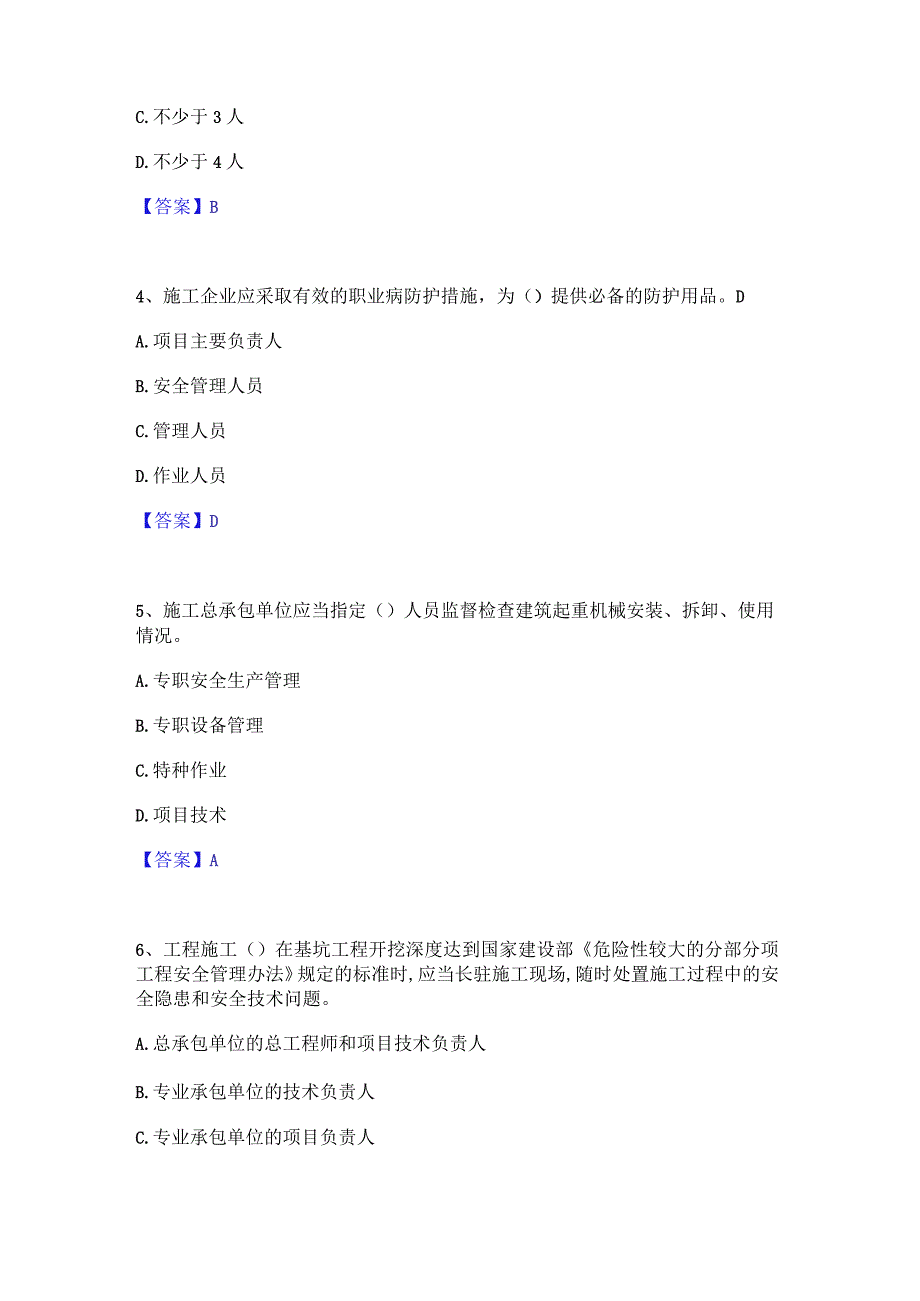 C. 不少于 3 人

D. 不少于 4 人

【答案】B

4、施工企业应采取有效的职业病防护措施，为（）提供必备的防护用品。D

A. 项目主要负责人

B. 安全管理人员

C. 管理人员

D. 作业人员

【答案】D

5、施工总承包单位应当指定（）人员监督检查建筑起重机械安装、拆卸、使用情况。

A. 专职安全生产管理

B. 专职设备管理

C. 特种作业

D. 项目技术

【答案】A

6、工程施工（）在基坑工程开挖深度达到国家建设部《危险性较大的分部分项工程安全管理办法》规定的标准时,应当长驻施工现场,随时处置施工过程中的安全隐患和安全技术问题。

A. 总承包单位的总工程师和项目技术负责人

B. 专业承包单位的技术负责人

C. 专业承包单位的项目负责人